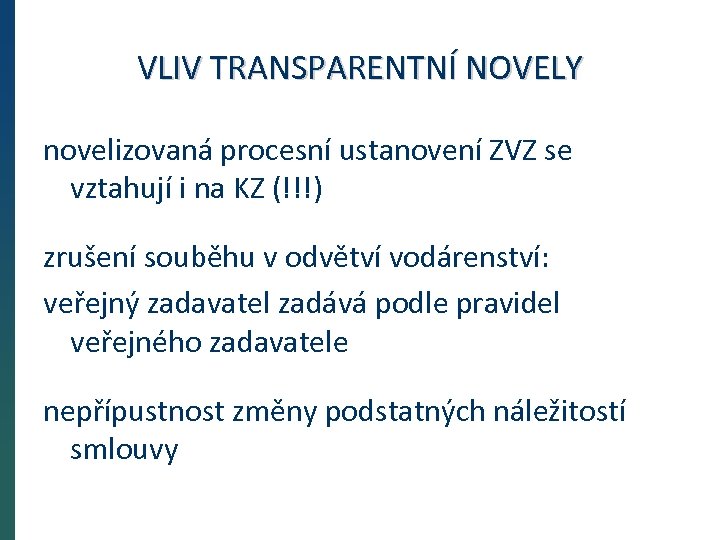 VLIV TRANSPARENTNÍ NOVELY

novelizovaná procesní ustanovení ZVZ se vztahují i na KZ (!!!)

zrušení souběhu v odvětví vodárenství:

veřejný zadavatel zadává podle pravidel veřejného zadavatele

nepřípustnost změny podstatných náležitostí smlouvy